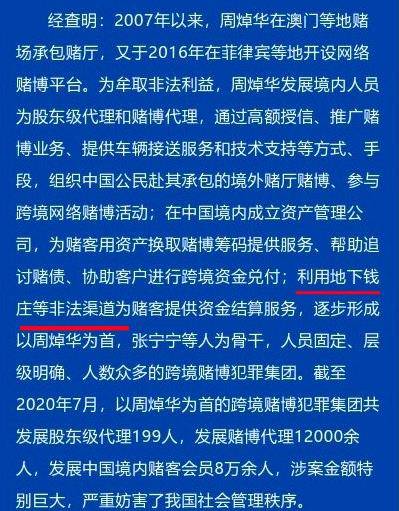 经查明：2007年以来，周焯华在澳门等地赌场承包赌厅，又于2016年在菲律宾等地开设网络赌博平台。为牟取非法利益，周焯华发展境内人员为股东级代理和赌博代理，通过高额授信、推广赌博业务、提供车辆接送服务和技术支持等方式、手段，组织中国公民赴其承包的境外赌厅赌博、参与跨境网络赌博活动；在中国境内成立资产管理公司，为赌客用资产换取赌博筹码提供服务、帮助追讨赌债、协助客户进行跨境资金兑付；利用地下钱庄等非法渠道为赌客提供资金结算服务，逐步形成以周焯华为首，张宁宁等人为骨干，人员固定、层级明确、人数众多的跨境赌博犯罪集团。截至2020年7月，以周焯华为首的跨境赌博犯罪集团共发展股东级代理199人，发展赌博代理12000余人，发展中国境内赌客会员8万余人，涉案金额特别巨大，严重妨害了我国社会管理秩序。